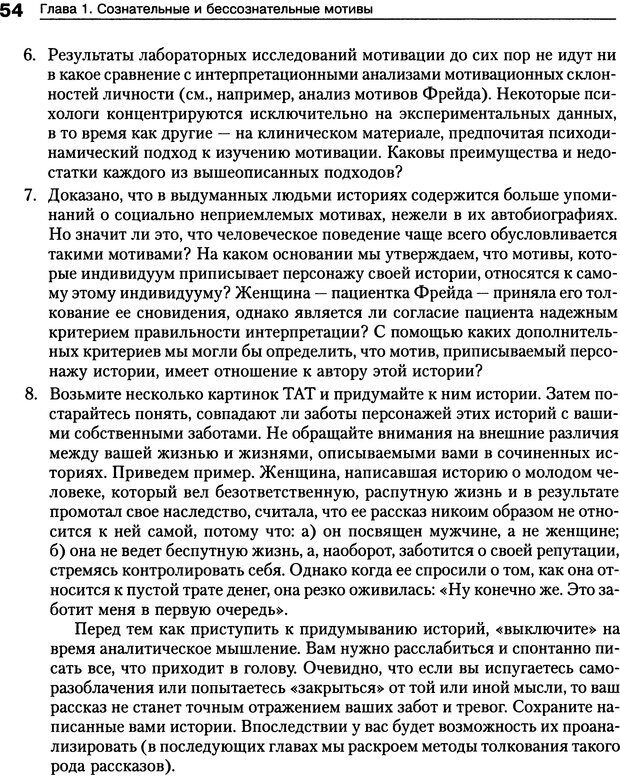 54 Глава 1. Сознательные и бессознательные мотивы

6. Результаты лабораторных исследований мотивации до сих пор не идут ни в какое сравнение с интерпретационными анализами мотивационных склонностей личности (см., например, анализ мотивов Фрейда). Некоторые психологи концентрируются исключительно на экспериментальных данных, в то время как другие — на клиническом материале, предпочитая психодинамический подход к изучению мотивации. Каковы преимущества и недостатки каждого из вышеописанных подходов?

7. Доказано, что в выдуманных людьми историях содержится больше упоминаний о социально неприемлемых мотивах, нежели в их автобиографиях. Но значит ли это, что человеческое поведение чаще всего обусловливается такими мотивами? На каком основании мы утверждаем, что мотивы, которые индивидуум приписывает персонажу своей истории, относятся к самому этому индивидууму? Женщина — пациентка Фрейда — приняла его толкование ее сновидения, однако является ли согласие пациента надежным критерием правильности интерпретации? С помощью каких дополнительных критериев мы могли бы определить, что мотив, приписываемый персонажу истории, имеет отношение к автору этой истории?

8. Возьмите несколько картинок ТАТ и придумайте к ним истории. Затем постарайтесь понять, совпадают ли заботы персонажей этих историй с вашими собственными заботами. Не обращайте внимания на внешние различия между вашей жизнью и жизнями, описываемыми вами в сочиненных историях. Приведем пример. Женщина, написавшая историю о молодом человеке, который вел безответственную, распутную жизнь и в результате промотал свое наследство, считала, что ее рассказ никоим образом не относится к ней самой, потому что: а) он посвящен мужчине, а не женщине; б) она не ведет беспутную жизнь, а, наоборот, заботится о своей репутации, стремясь контролировать себя. Однако когда ее спросили о том, как она относится к пустой трате денег, она резко оживилась: «Ну конечно же. Это заботит меня в первую очередь».

Перед тем как приступить к придумыванию историй, «выключите» на время аналитическое мышление. Вам нужно расслабиться и спонтанно писать все, что приходит в голову. Очевидно, что если вы испугаетесь саморазоблачения или попытаетесь «закрыться» от той или иной мысли, то ваш рассказ не станет точным отражением ваших забот и тревог. Сохраните написанные вами истории. Впоследствии у вас будет возможность их проанализировать (в последующих главах мы раскроем методы толкования такого рода рассказов).